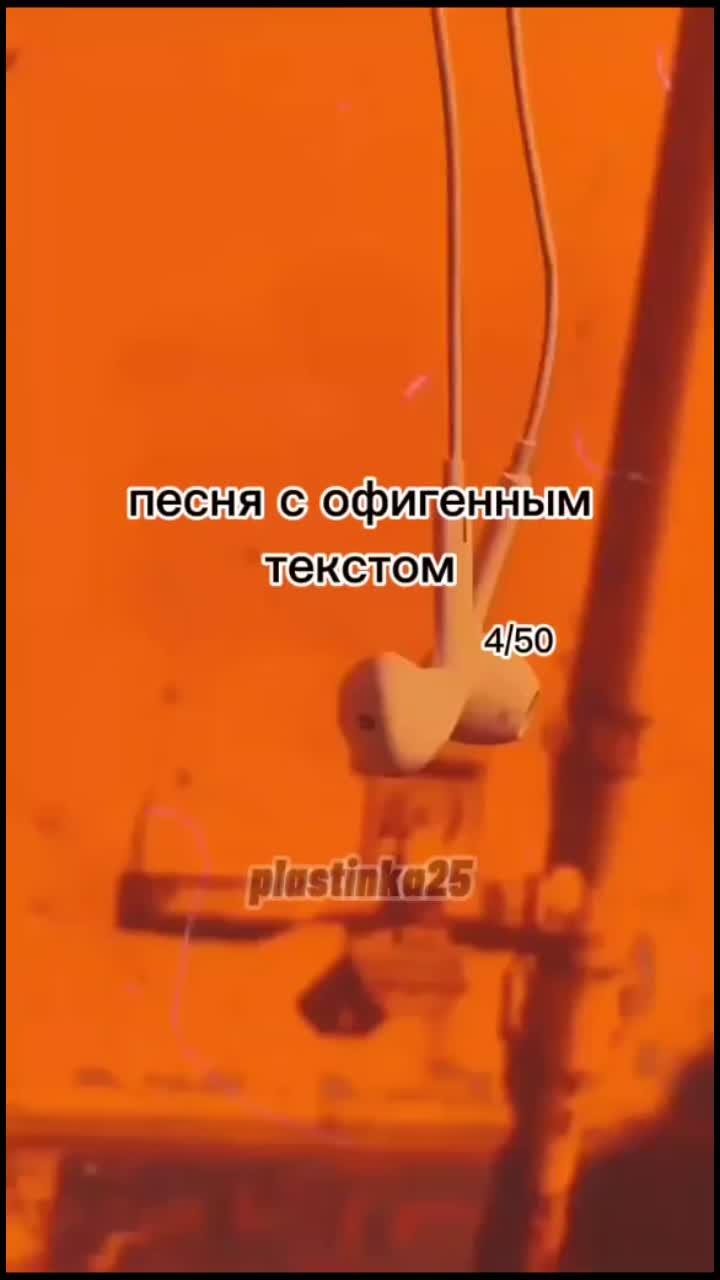 песня с офигенным текстом

4/50

plastinka25